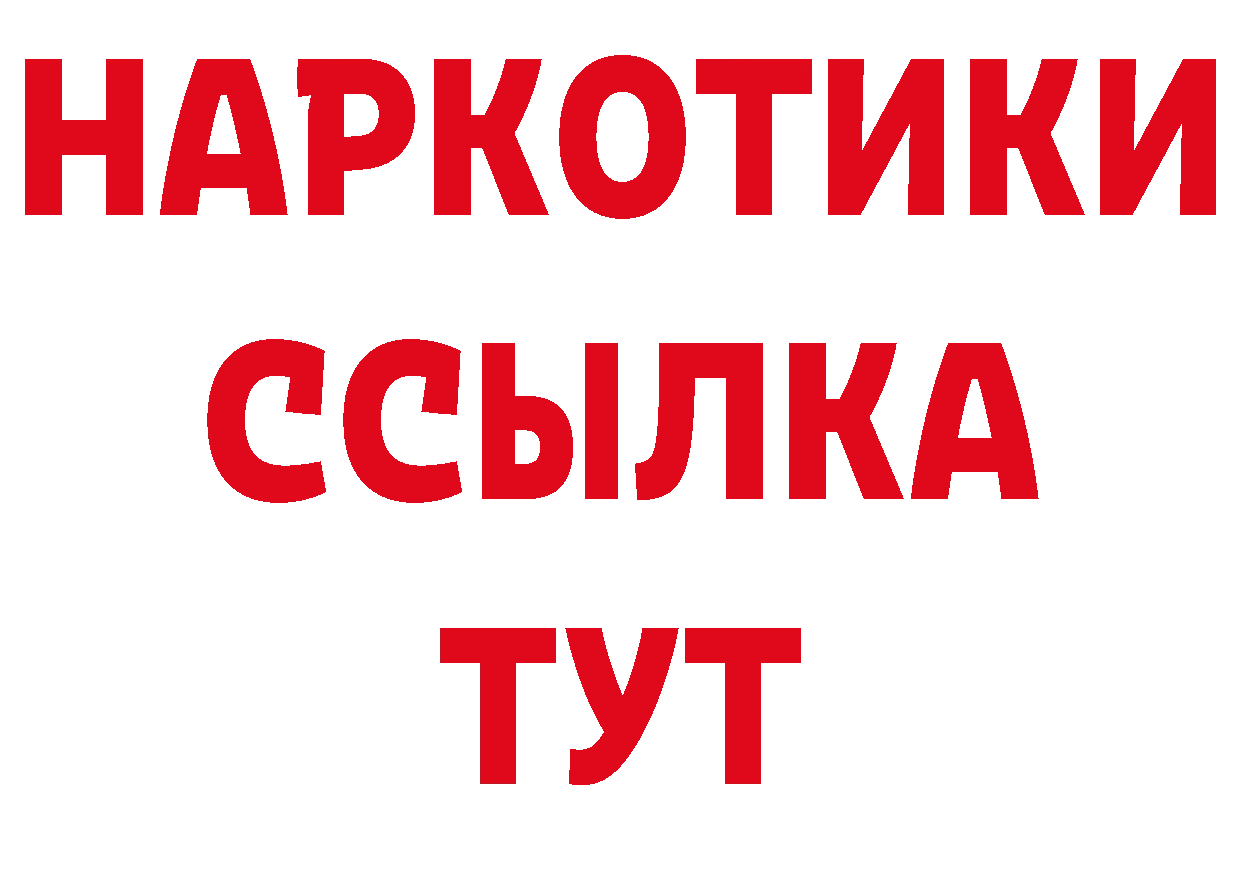 НАРКОТИКИ
ССЫЛКА
ТУТ